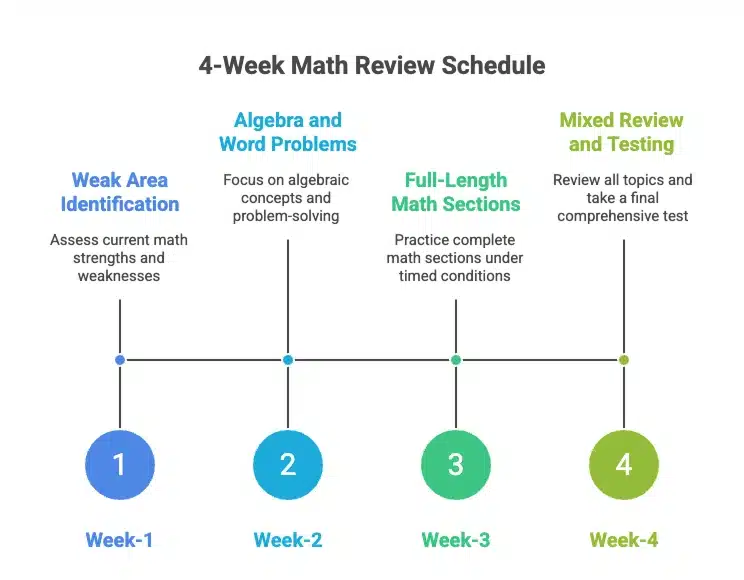 4-Week Math Review Schedule

Weak Area Identification

Assess current math strengths and weaknesses

1

Week-1

Algebra and Word Problems

Focus on algebraic concepts and problem-solving

2

Week-2

Full-Length Math Sections

Practice complete math sections under timed conditions

3

Week-3

Mixed Review and Testing

Review all topics and take a final comprehensive test

4

Week-4